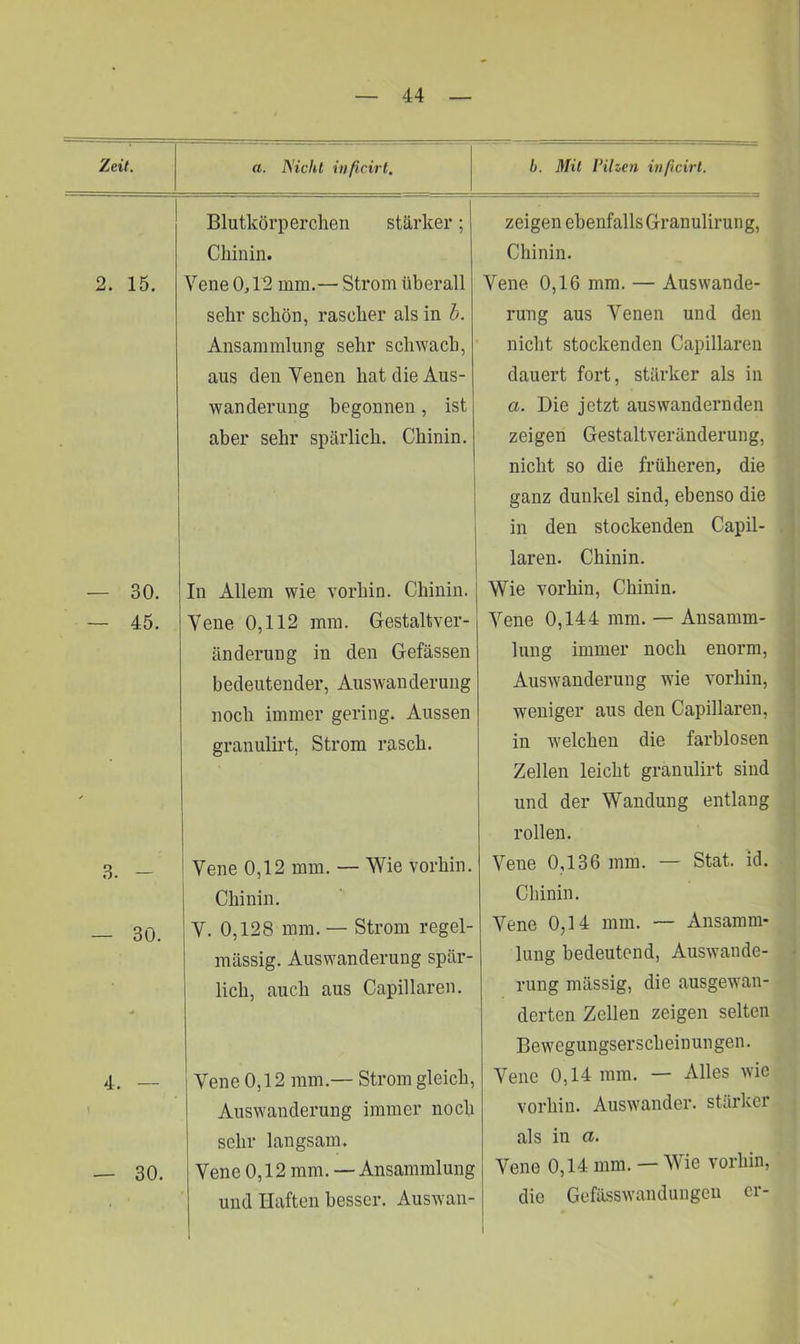 — 44 —

| Zeit. | a. Nicht inficirt. | b. Mit Pilzen inficirt. |
|---|---|---|
| | Blutkörperchen stärker; Chinin. | zeigen ebenfalls Granulirung, Chinin. |
| 2. 15. | Vene 0,12 mm.— Strom überall sehr schön, rascher als in b. Ansammlung sehr schwach, aus den Venen hat die Auswanderung begonnen, ist aber sehr spärlich. Chinin. | Vene 0,16 mm. — Auswanderung aus Venen und den nicht stockenden Capillaren dauert fort, stärker als in a. Die jetzt auswandernden zeigen Gestaltveränderung, nicht so die früheren, die ganz dunkel sind, ebenso die in den stockenden Capillaren. Chinin. |
| — 30. | In Allem wie vorhin. Chinin. | Wie vorhin, Chinin. |
| — 45. | Vene 0,112 mm. Gestaltveränderung in den Gefässen bedeutender, Auswanderung noch immer gering. Aussen granulirt, Strom rasch. | Vene 0,144 mm. — Ansammlung immer noch enorm, Auswanderung wie vorhin, weniger aus den Capillaren, in welchen die farblosen Zellen leicht granulirt sind und der Wandung entlang rollen. |
| 3. — | Vene 0,12 mm. — Wie vorhin. Chinin. | Vene 0,136 mm. — Stat. id. Chinin. |
| — 30. | V. 0,128 mm. — Strom regelmässig. Auswanderung spärlich, auch aus Capillaren. | Vene 0,14 mm. — Ansammlung bedeutend, Auswanderung mässig, die ausgewanderten Zellen zeigen selten Bewegungserscheinungen. |
| 4. — | Vene 0,12 mm.— Strom gleich, Auswanderung immer noch sehr langsam. | Vene 0,14 mm. — Alles wie vorhin. Auswander. stärker als in a. |
| — 30. | Vene 0,12 mm. — Ansammlung und Haften besser. Auswan- | Vene 0,14 mm. — Wie vorhin, die Gefässwandungen er- |